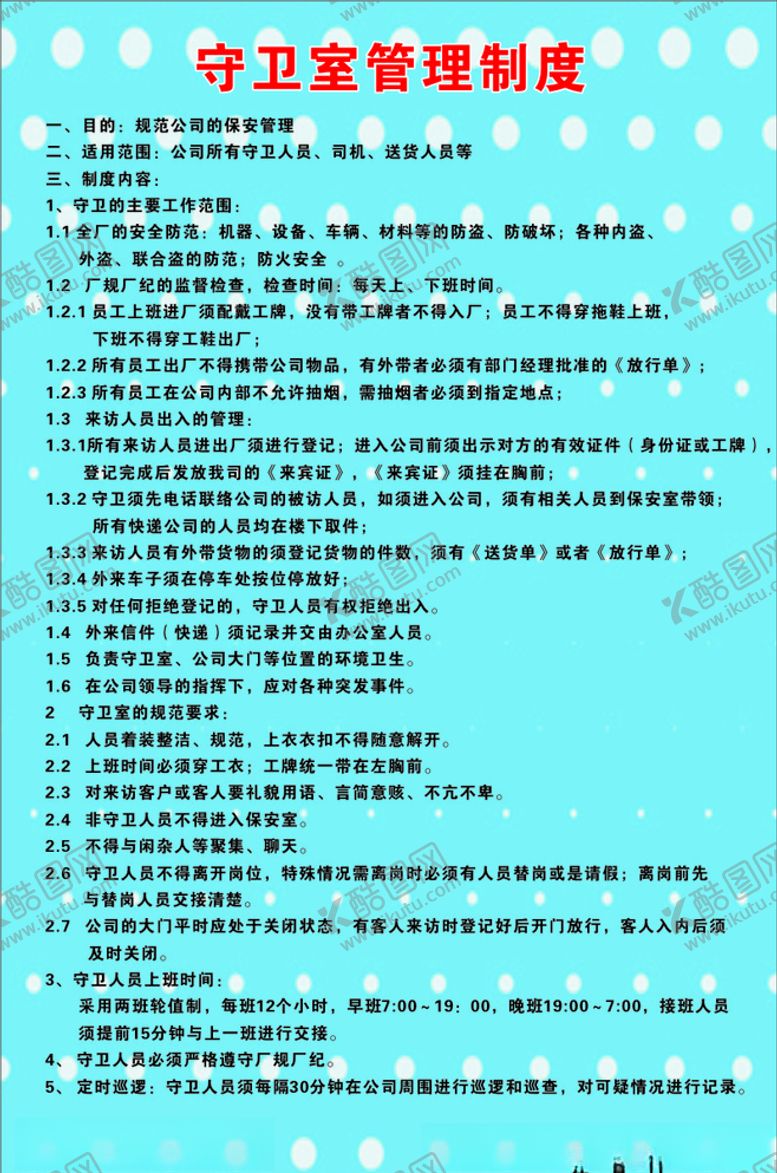 守卫室管理制度

一、目的：规范公司的保安管理
二、适用范围：公司所有守卫人员、司机、送货人员等
三、制度内容：
1、守卫的主要工作范围：
1.1 全厂的安全防范：机器、设备、车辆、材料等的防盗、防破坏；各种内盗、外盗、联合盗的防范；防火安全 。
1.2 厂规厂纪的监督检查，检查时间：每天上、下班时间。
1.2.1 员工上班进厂须配戴工牌，没有带工牌者不得入厂；员工不得穿拖鞋上班，下班不得穿工鞋出厂；
1.2.2 所有员工出厂不得携带公司物品，有外带者必须有部门经理批准的《放行单》；
1.2.3 所有员工在公司内部不允许抽烟，需抽烟者必须到指定地点；
1.3 来访人员出入的管理：
1.3.1所有来访人员进出厂须进行登记；进入公司前须出示对方的有效证件（身份证或工牌），登记完成后发放我司的《来宾证》，《来宾证》须挂在胸前；
1.3.2 守卫须先电话联络公司的被访人员，如须进入公司，须有相关人员到保安室带领；所有快递公司的人员均在楼下取件；
1.3.3 来访人员有外带货物的须登记货物的件数，须有《送货单》或者《放行单》；
1.3.4 外来车子须在停车处按位停放好；
1.3.5 对任何拒绝登记的，守卫人员有权拒绝出入。
1.4 外来信件（快递）须记录并交由办公室人员。
1.5 负责守卫室、公司大门等位置的环境卫生。
1.6 在公司领导的指挥下，应对各种突发事件。
2 守卫室的规范要求：
2.1 人员着装整洁、规范，上衣衣扣不得随意解开。
2.2 上班时间必须穿工衣；工牌统一带在左胸前。
2.3 对来访客户或客人要礼貌用语、言简意赅、不亢不卑。
2.4 非守卫人员不得进入保安室。
2.5 不得与闲杂人等聚集、聊天。
2.6 守卫人员不得离开岗位，特殊情况需离岗时必须有人员替岗或是请假；离岗前先与替岗人员交接清楚。
2.7 公司的大门平时应处于关闭状态，有客人来访时登记好后开门放行，客人入内后须及时关闭。
3、守卫人员上班时间：
采用两班轮值制，每班12个小时，早班7:00～19：00，晚班19:00～7:00，接班人员须提前15分钟与上一班进行交接。
4、守卫人员必须严格遵守厂规厂纪。
5、定时巡逻：守卫人员须每隔30分钟在公司周围进行巡逻和巡查，对可疑情况进行记录。

酷图网 www.ikutu.com